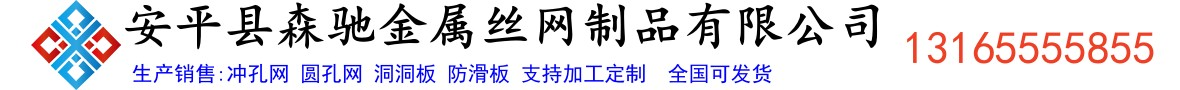 安平县森驰金属丝网制品有限公司

生产销售:冲孔网 圆孔网 洞洞板 防滑板 支持加工定制 全国可发货

13165555855